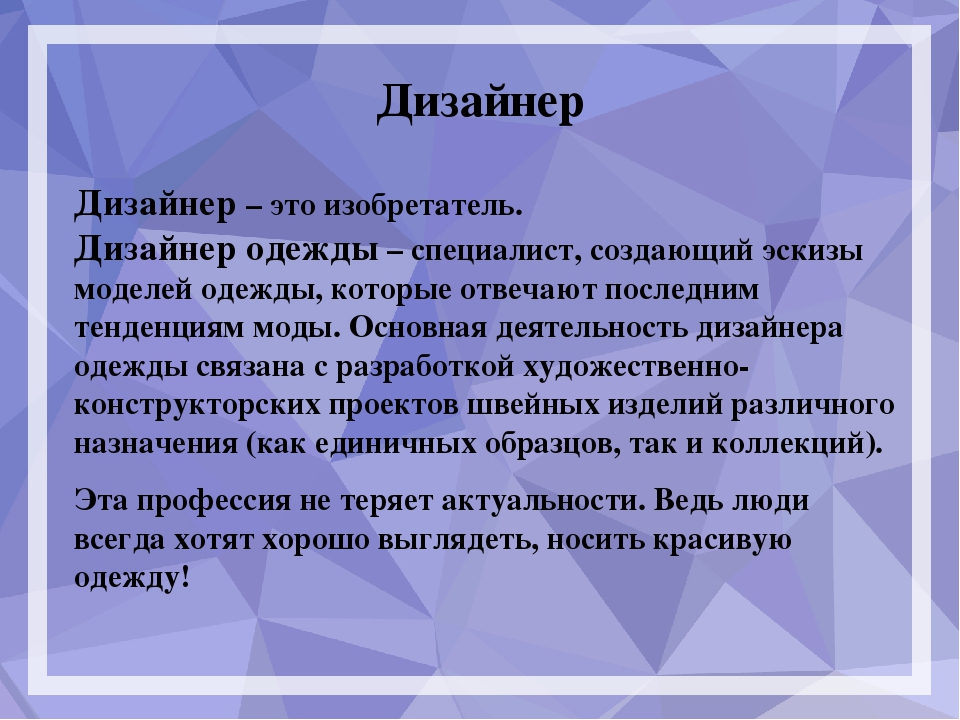 Дизайнер

Дизайнер – это изобретатель.
Дизайнер одежды – специалист, создающий эскизы моделей одежды, которые отвечают последним тенденциям моды. Основная деятельность дизайнера одежды связана с разработкой художественно-конструкторских проектов швейных изделий различного назначения (как единичных образцов, так и коллекций).

Эта профессия не теряет актуальности. Ведь люди всегда хотят хорошо выглядеть, носить красивую одежду!